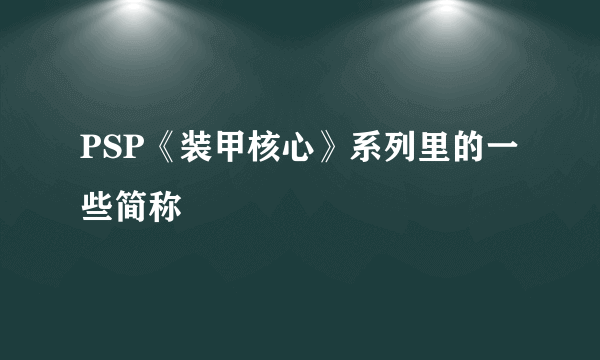 PSP《装甲核心》系列里的一些简称